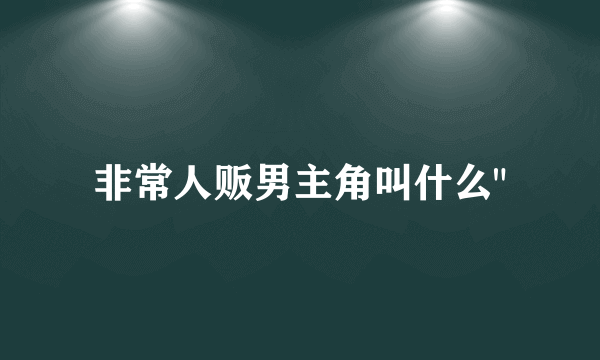 非常人贩男主角叫什么"